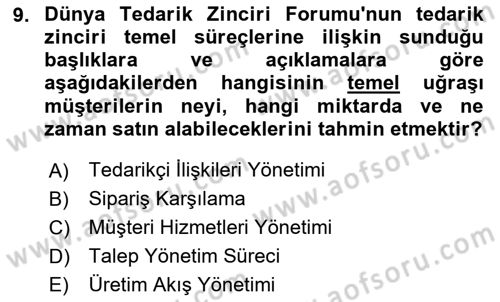 9. Dünya Tedarik Zinciri Forumu'nun tedarik zinciri temel süreçlerine ilişkin sunduğu başlıklara ve açıklamalara göre aşağıdakilerden hangisinin temel uğraşı müşterilerin neyi, hangi miktarda ve ne zaman satın alabileceklerini tahmin etmektir?

A) Tedarikçi İlişkileri Yönetimi
B) Sipariş Karşılama
C) Müşteri Hizmetleri Yönetimi
D) Talep Yönetim Süreci
E) Üretim Akış Yönetimi

www.aofsoru.com